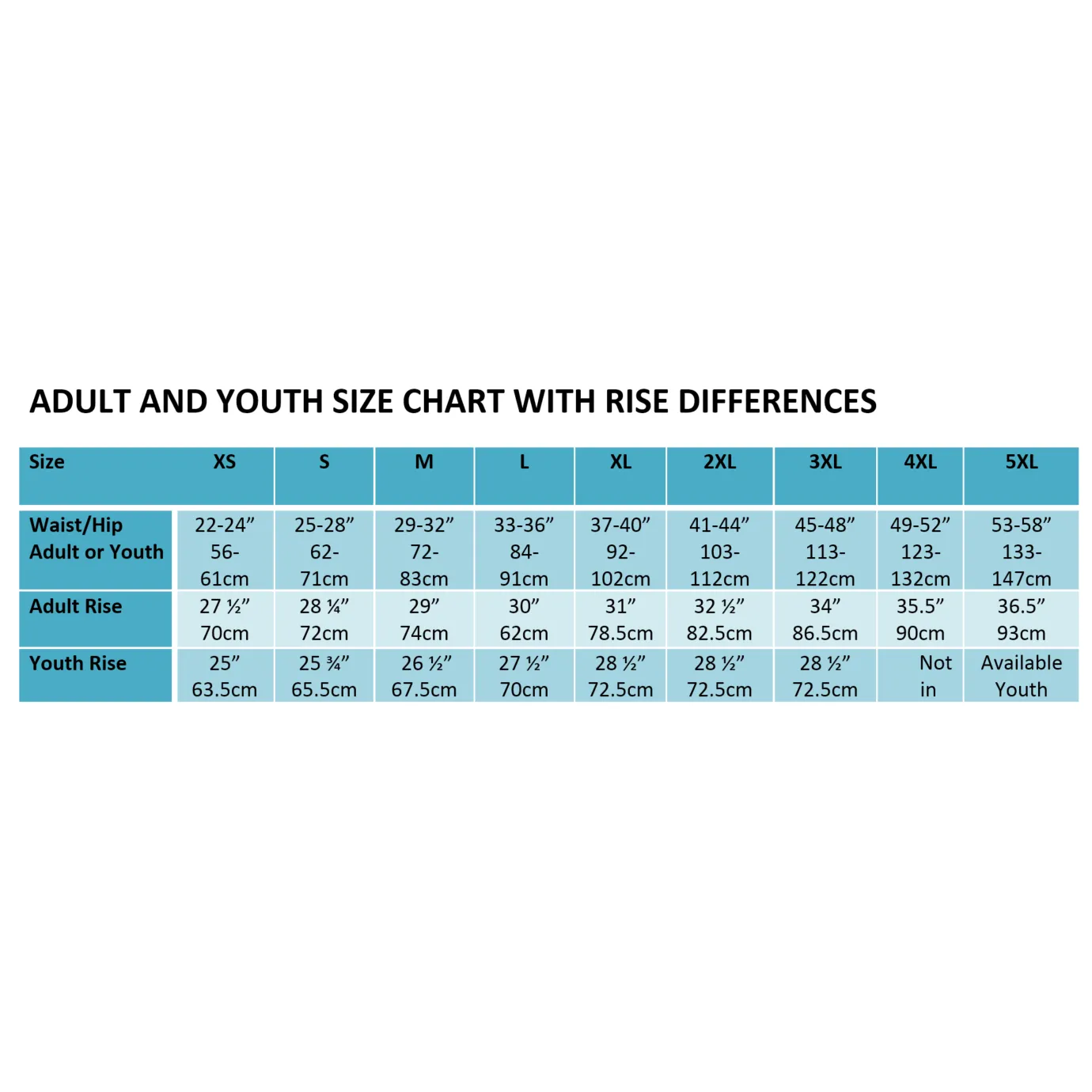 ADULT AND YOUTH SIZE CHART WITH RISE DIFFERENCES

| Size | XS | S | M | L | XL | 2XL | 3XL | 4XL | 5XL |
|---|---|---|---|---|---|---|---|---|---|
| Waist/Hip Adult or Youth | 22-24” 56-61cm | 25-28” 62-71cm | 29-32” 72-83cm | 33-36” 84-91cm | 37-40” 92-102cm | 41-44” 103-112cm | 45-48” 113-122cm | 49-52” 123-132cm | 53-58” 133-147cm |
| Adult Rise | 27 ½” 70cm | 28 ¼” 72cm | 29” 74cm | 30” 62cm | 31” 78.5cm | 32 ½” 82.5cm | 34” 86.5cm | 35.5” 90cm | 36.5” 93cm |
| Youth Rise | 25” 63.5cm | 25 ¾” 65.5cm | 26 ½” 67.5cm | 27 ½” 70cm | 28 ½” 72.5cm | 28 ½” 72.5cm | 28 ½” 72.5cm | Not in | Available Youth |